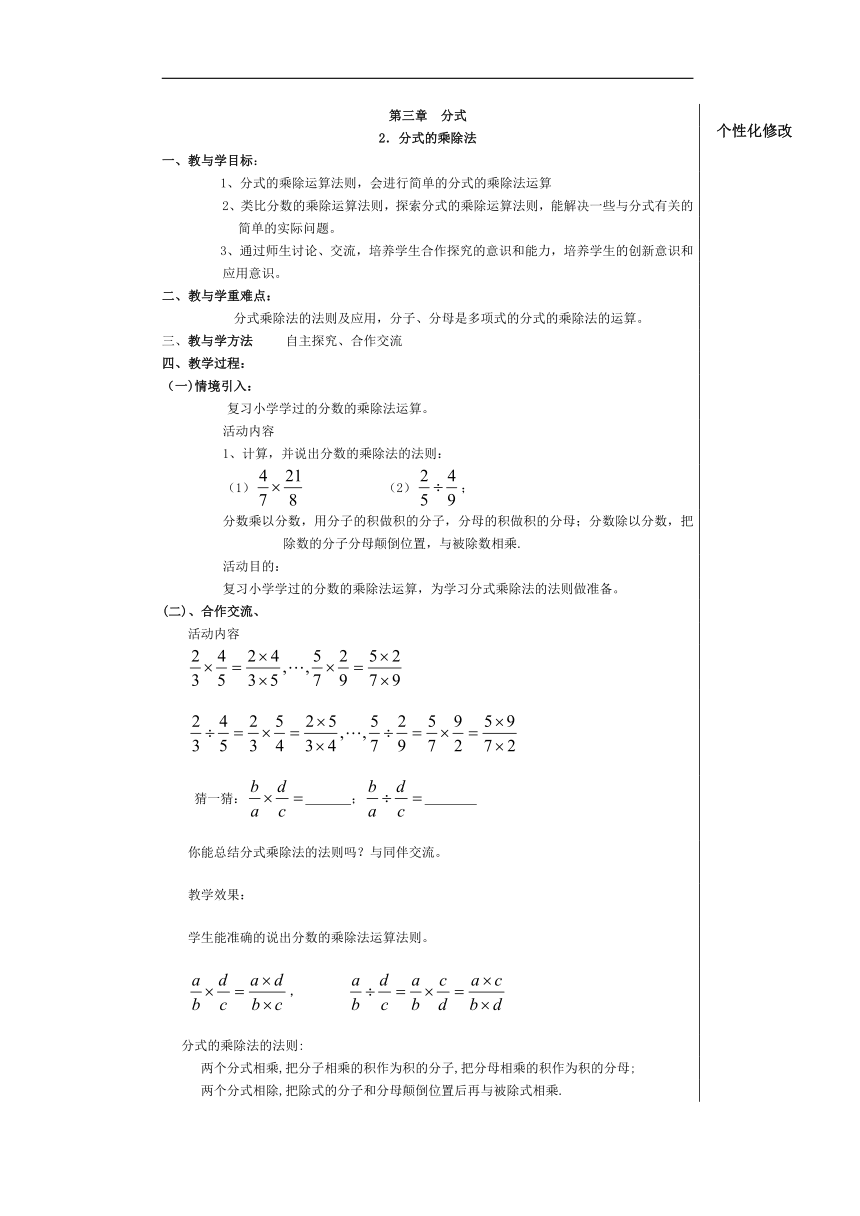 第三章　分式

2．分式的乘除法

个性化修改

一、教与学目标：

1、分式的乘除运算法则，会进行简单的分式的乘除法运算

2、类比分数的乘除运算法则，探索分式的乘除运算法则，能解决一些与分式有关的简单的实际问题。

3、通过师生讨论、交流，培养学生合作探究的意识和能力，培养学生的创新意识和应用意识。

二、教与学重难点：

分式乘除法的法则及应用，分子、分母是多项式的分式的乘除法的运算。

三、教与学方法　　自主探究、合作交流

四、教学过程：

（一）情境引入：

复习小学学过的分数的乘除法运算。

活动内容

1、计算，并说出分数的乘除法的法则：

（1）$\frac{4}{7}\times\frac{21}{8}$　　　　（2）$\frac{2}{5}\div\frac{4}{9}$；

分数乘以分数，用分子的积做积的分子，分母的积做积的分母；分数除以分数，把除数的分子分母颠倒位置，与被除数相乘.

活动目的：

复习小学学过的分数的乘除法运算，为学习分式乘除法的法则做准备。

（二）、合作交流、

活动内容

$\frac{2}{3}\times\frac{4}{5}=\frac{2\times4}{3\times5},\cdots,\frac{5}{7}\times\frac{2}{9}=\frac{5\times2}{7\times9}$

$\frac{2}{3}\div\frac{4}{5}=\frac{2}{3}\times\frac{5}{4}=\frac{2\times5}{3\times4},\cdots,\frac{5}{7}\div\frac{2}{9}=\frac{5}{7}\times\frac{9}{2}=\frac{5\times9}{7\times2}$

猜一猜：$\frac{b}{a}\times\frac{d}{c}=$______；$\frac{b}{a}\div\frac{d}{c}=$_______

你能总结分式乘除法的法则吗？与同伴交流。

教学效果：

学生能准确的说出分数的乘除法运算法则。

$\frac{a}{b}\times\frac{d}{c}=\frac{a\times d}{b\times c}$，　　$\frac{a}{b}\div\frac{d}{c}=\frac{a}{b}\times\frac{c}{d}=\frac{a\times c}{b\times d}$

分式的乘除法的法则:

两个分式相乘,把分子相乘的积作为积的分子,把分母相乘的积作为积的分母;

两个分式相除,把除式的分子和分母颠倒位置后再与被除式相乘.